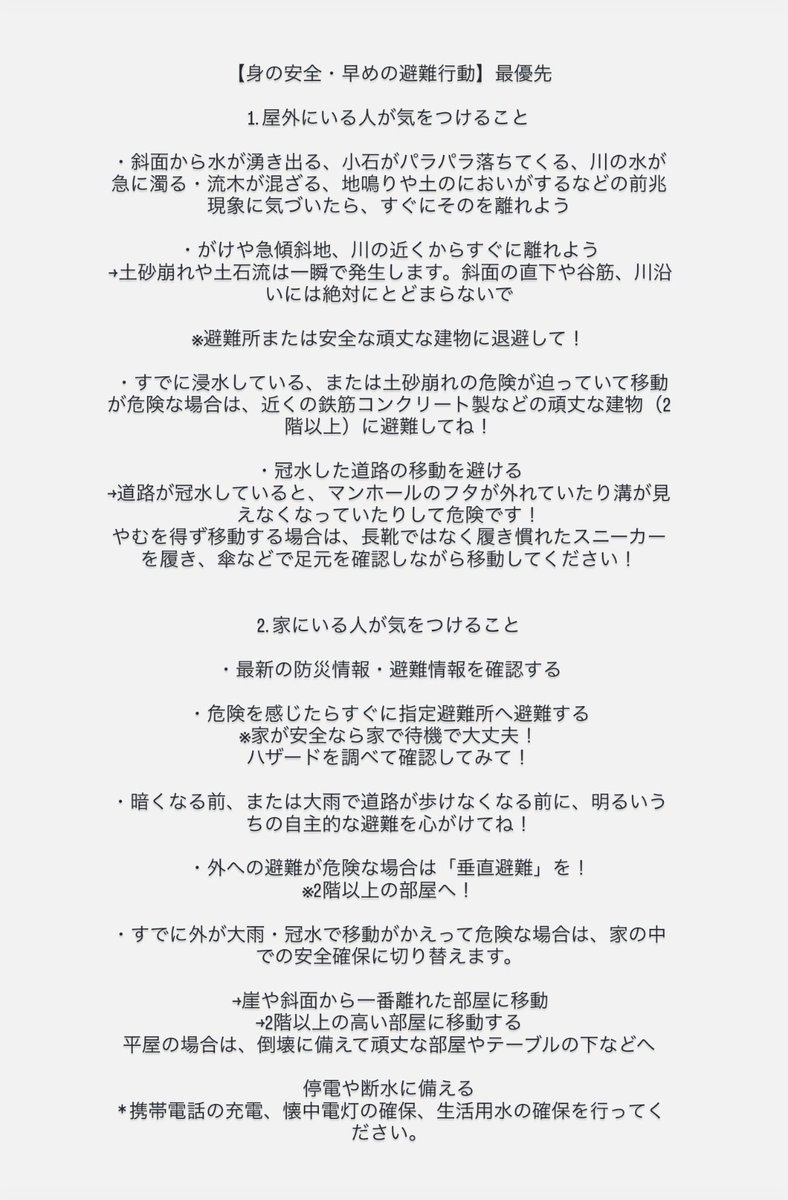 【身の安全・早めの避難行動】最優先

1.屋外にいる人が気をつけること

・斜面から水が湧き出る、小石がパラパラ落ちてくる、川の水が急に濁る・流木が混ざる、地鳴りや土のにおいがするなどの前兆現象に気づいたら、すぐにそのを離れよう

・がけや急傾斜地、川の近くからすぐに離れよう
→土砂崩れや土石流は一瞬で発生します。斜面の直下や谷筋、川沿いには絶対にとどまらないで

※避難所または安全な頑丈な建物に退避して！

・すでに浸水している、または土砂崩れの危険が迫っていて移動が危険な場合は、近くの鉄筋コンクリート製などの頑丈な建物（2階以上）に避難してね！

・冠水した道路の移動を避ける
→道路が冠水していると、マンホールのフタが外れていたり溝が見えなくなっていたりして危険です！
やむを得ず移動する場合は、長靴ではなく履き慣れたスニーカーを履き、傘などで足元を確認しながら移動してください！

2.家にいる人が気をつけること

・最新の防災情報・避難情報を確認する

・危険を感じたらすぐに指定避難所へ避難する
※家が安全なら家で待機で大丈夫！
ハザードを調べて確認してみて！

・暗くなる前、または大雨で道路が歩けなくなる前に、明るいうちの自主的な避難を心がけてね！

・外への避難が危険な場合は「垂直避難」を！
※2階以上の部屋へ！

・すでに外が大雨・冠水で移動がかえって危険な場合は、家の中での安全確保に切り替えます。

→崖や斜面から一番離れた部屋に移動
→2階以上の高い部屋に移動する
平屋の場合は、倒壊に備えて頑丈な部屋やテーブルの下などへ

停電や断水に備える
＊携帯電話の充電、懐中電灯の確保、生活用水の確保を行ってください。